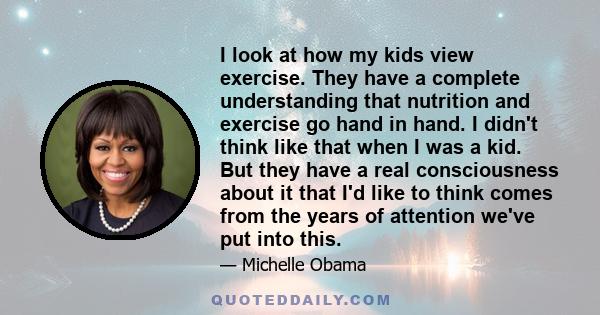 I look at how my kids view exercise. They have a complete understanding that nutrition and exercise go hand in hand. I didn't think like that when I was a kid. But they have a real consciousness about it that I'd like to think comes from the years of attention we've put into this.

— Michelle Obama

QUOTEDDAILY.COM